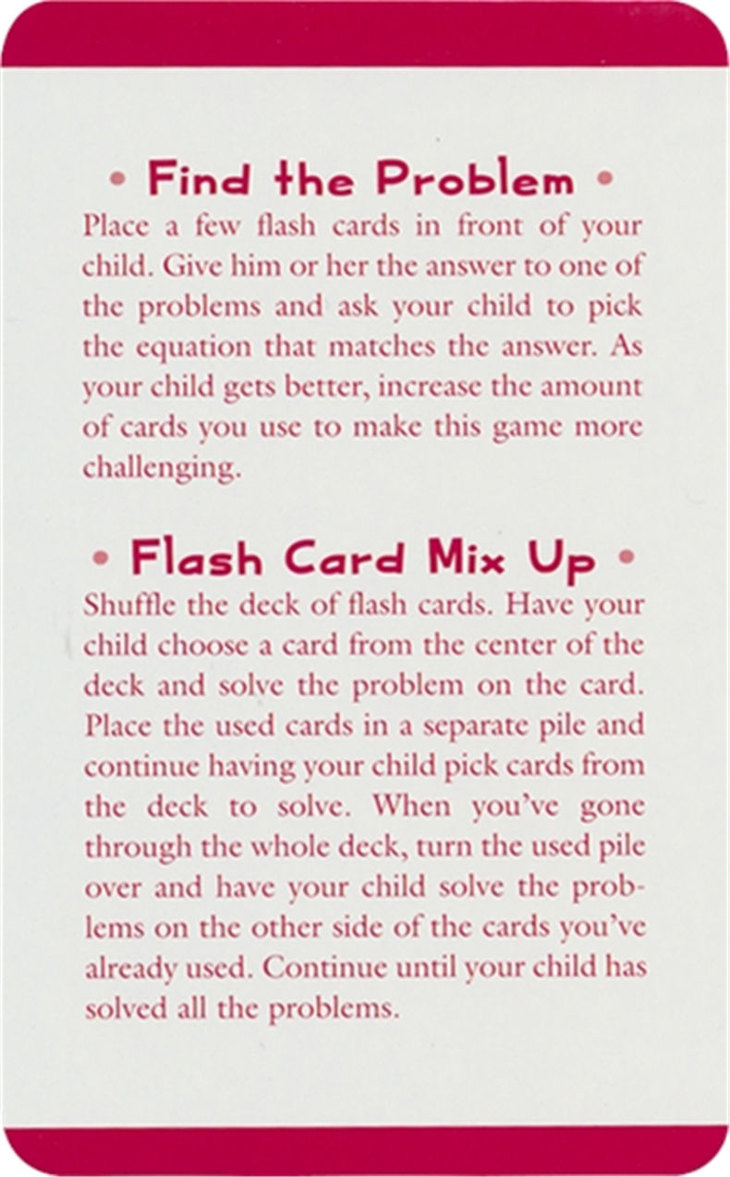 • Find the Problem •

Place a few flash cards in front of your child. Give him or her the answer to one of the problems and ask your child to pick the equation that matches the answer. As your child gets better, increase the amount of cards you use to make this game more challenging.

• Flash Card Mix Up •

Shuffle the deck of flash cards. Have your child choose a card from the center of the deck and solve the problem on the card. Place the used cards in a separate pile and continue having your child pick cards from the deck to solve. When you've gone through the whole deck, turn the used pile over and have your child solve the problems on the other side of the cards you've already used. Continue until your child has solved all the problems.